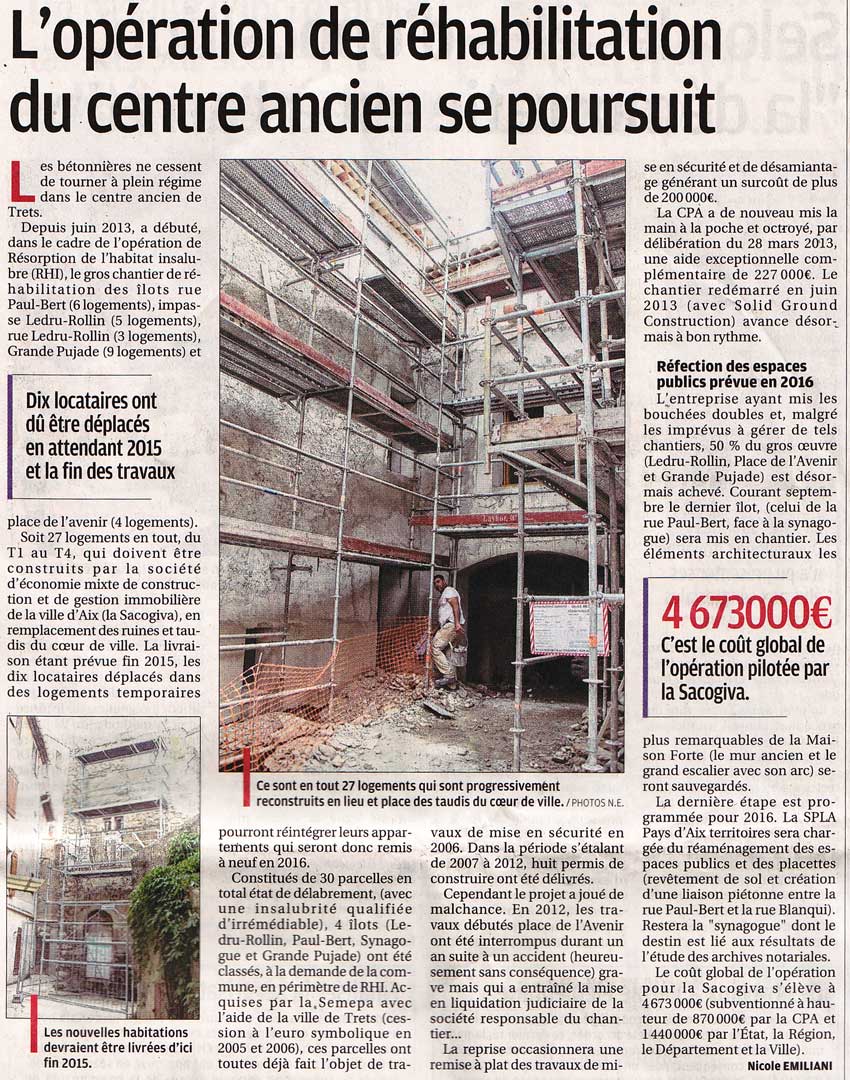 L'opération de réhabilitation du centre ancien se poursuit

Les bétonnières ne cessent de tourner à plein régime dans le centre ancien de Trets.

Depuis juin 2013, a débuté, dans le cadre de l'opération de Résorption de l'habitat insalubre (RHI), le gros chantier de réhabilitation des îlots rue Paul-Bert (6 logements), impasse Ledru-Rollin (5 logements), rue Ledru-Rollin (3 logements), Grande Pujade (9 logements) et

Dix locataires ont dû être déplacés en attendant 2015 et la fin des travaux

place de l'avenir (4 logements).

Soit 27 logements en tout, du T1 au T4, qui doivent être construits par la société d'économie mixte de construction et de gestion immobilière de la ville d'Aix (la Sacogiva), en remplacement des ruines et taudis du cœur de ville. La livraison étant prévue fin 2015, les dix locataires déplacés dans des logements temporaires

Les nouvelles habitations devraient être livrées d'ici fin 2015.

Ce sont en tout 27 logements qui sont progressivement reconstruits en lieu et place des taudis du cœur de ville. / PHOTOS N.E.

pourront réintégrer leurs appartements qui seront donc remis à neuf en 2016.

Constitués de 30 parcelles en total état de délabrement, (avec une insalubrité qualifiée d'irrémédiable), 4 îlots (Ledru-Rollin, Paul-Bert, Synagogue et Grande Pujade) ont été classés, à la demande de la commune, en périmètre de RHI. Acquises par la Semepa avec l'aide de la ville de Trets (cession à l'euro symbolique en 2005 et 2006), ces parcelles ont toutes déjà fait l'objet de travaux de mise en sécurité en 2006. Dans la période s'étalant de 2007 à 2012, huit permis de construire ont été délivrés.

Cependant le projet a joué de malchance. En 2012, les travaux débutés place de l'Avenir ont été interrompus durant un an suite à un accident (heureusement sans conséquence) grave mais qui a entraîné la mise en liquidation judiciaire de la société responsable du chantier...

La reprise occasionnera une remise à plat des travaux de mise en sécurité et de désamiantage générant un surcoût de plus de 200 000€.

La CPA a de nouveau mis la main à la poche et octroyé, par délibération du 28 mars 2013, une aide exceptionnelle complémentaire de 227 000€. Le chantier redémarré en juin 2013 (avec Solid Ground Construction) avance désormais à bon rythme.

Réfection des espaces publics prévue en 2016

L'entreprise ayant mis les bouchées doubles et, malgré les imprévus à gérer de tels chantiers, 50 % du gros œuvre (Ledru-Rollin, Place de l'Avenir et Grande Pujade) est désormais achevé. Courant septembre le dernier îlot, (celui de la rue Paul-Bert, face à la synagogue) sera mis en chantier. Les éléments architecturaux les

4 673000€
C'est le coût global de l'opération pilotée par la Sacogiva.

plus remarquables de la Maison Forte (le mur ancien et le grand escalier avec son arc) seront sauvegardés.

La dernière étape est programmée pour 2016. La SPLA Pays d'Aix territoires sera chargée du réaménagement des espaces publics et des placettes (revêtement de sol et création d'une liaison piétonne entre la rue Paul-Bert et la rue Blanqui). Restera la "synagogue" dont le destin est lié aux résultats de l'étude des archives notariales.

Le coût global de l'opération pour la Sacogiva s'élève à 4 673 000€ (subventionné à hauteur de 870 000€ par la CPA et 1 440 000€ par l'État, la Région, le Département et la Ville).

Nicole EMILIANI